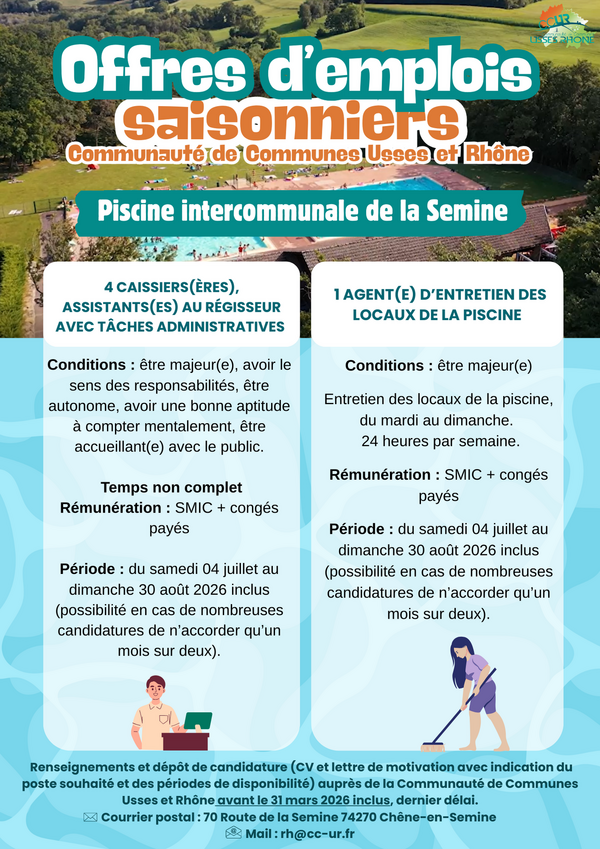 CCUR USSES RHÔNE

Offres d'emplois saisonniers

Communauté de Communes Usses et Rhône

Piscine intercommunale de la Semine

4 CAISSIERS(ÈRES), ASSISTANTS(ES) AU RÉGISSEUR AVEC TÂCHES ADMINISTRATIVES

Conditions : être majeur(e), avoir le sens des responsabilités, être autonome, avoir une bonne aptitude à compter mentalement, être accueillant(e) avec le public.

Temps non complet
Rémunération : SMIC + congés payés

Période : du samedi 04 juillet au dimanche 30 août 2026 inclus (possibilité en cas de nombreuses candidatures de n'accorder qu'un mois sur deux).

1 AGENT(E) D'ENTRETIEN DES LOCAUX DE LA PISCINE

Conditions : être majeur(e)

Entretien des locaux de la piscine, du mardi au dimanche.
24 heures par semaine.

Rémunération : SMIC + congés payés

Période : du samedi 04 juillet au dimanche 30 août 2026 inclus (possibilité en cas de nombreuses candidatures de n'accorder qu'un mois sur deux).

Renseignements et dépôt de candidature (CV et lettre de motivation avec indication du poste souhaité et des périodes de disponibilité) auprès de la Communauté de Communes Usses et Rhône avant le 31 mars 2026 inclus, dernier délai.
Courrier postal : 70 Route de la Semine 74270 Chêne-en-Semine
Mail : rh@cc-ur.fr